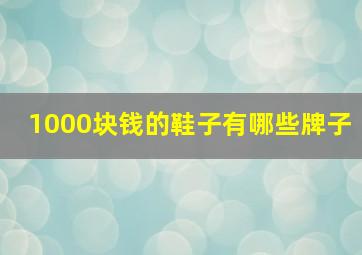 1000块钱的鞋子有哪些牌子